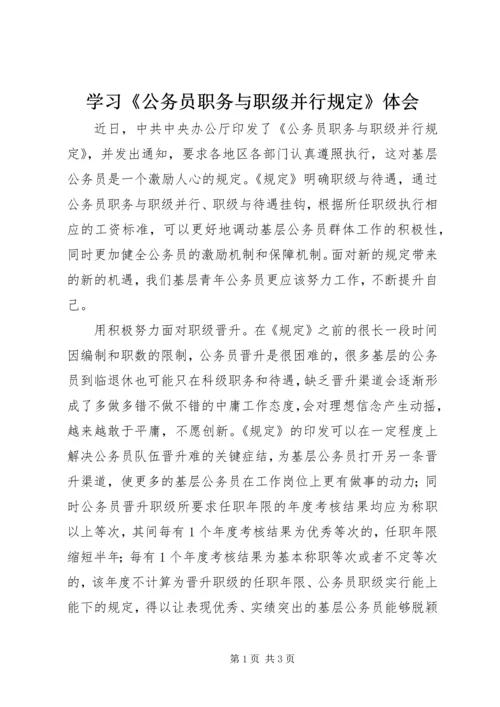 学习《公务员职务与职级并行规定》体会

近日，中共中央办公厅印发了《公务员职务与职级并行规定》，并发出通知，要求各地区各部门认真遵照执行，这对基层公务员是一个激励人心的规定。《规定》明确职级与待遇，通过公务员职务与职级并行、职级与待遇挂钩，根据所任职级执行相应的工资标准，可以更好地调动基层公务员群体工作的积极性，同时更加健全公务员的激励机制和保障机制。面对新的规定带来的新的机遇，我们基层青年公务员更应该努力工作，不断提升自己。

用积极努力面对职级晋升。在《规定》之前的很长一段时间因编制和职数的限制，公务员晋升是很困难的，很多基层的公务员到临退休也可能只在科级职务和待遇，缺乏晋升渠道会逐渐形成了多做多错不做不错的中庸工作态度，会对理想信念产生动摇，越来越敢于平庸，不愿创新。《规定》的印发可以在一定程度上解决公务员队伍晋升难的关键症结，为基层公务员打开另一条晋升渠道，使更多的基层公务员在工作岗位上更有做事的动力；同时公务员晋升职级所要求任职年限的年度考核结果均应为称职以上等次，其间每有1个年度考核结果为优秀等次的，任职年限缩短半年；每有1个年度考核结果为基本称职等次或者不定等次的，该年度不计算为晋升职级的任职年限、公务员职级实行能上能下的规定，得以让表现优秀、实绩突出的基层公务员能够脱颖

第1页 共3页